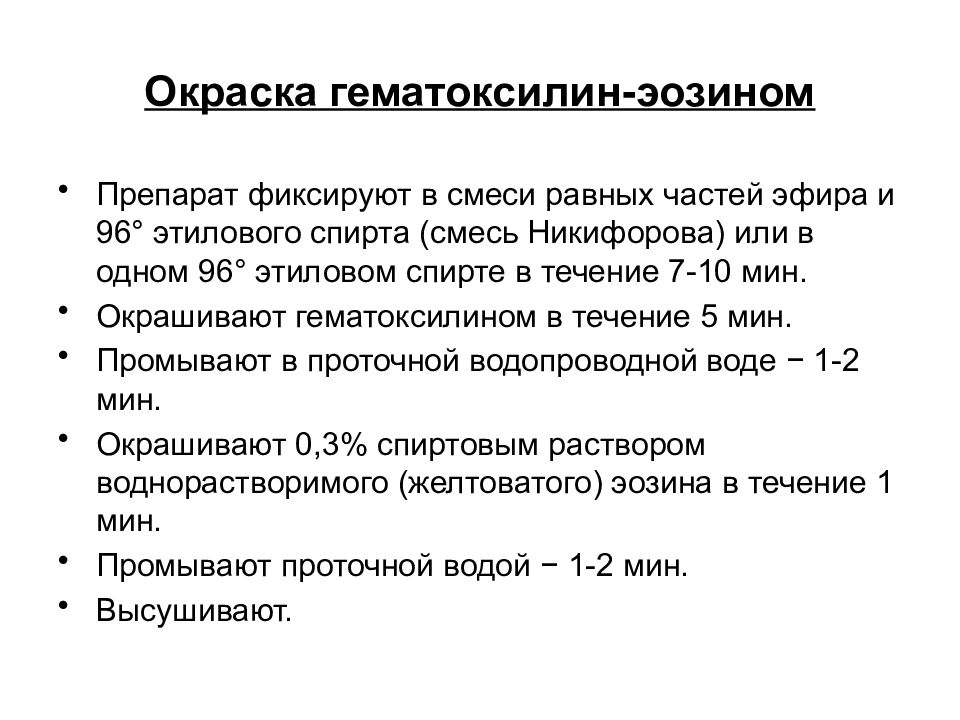 Окраска гематоксилин-эозином

• Препарат фиксируют в смеси равных частей эфира и 96° этилового спирта (смесь Никифорова) или в одном 96° этиловом спирте в течение 7-10 мин.
• Окрашивают гематоксилином в течение 5 мин.
• Промывают в проточной водопроводной воде − 1-2 мин.
• Окрашивают 0,3% спиртовым раствором водорастворимого (желтоватого) эозина в течение 1 мин.
• Промывают проточной водой − 1-2 мин.
• Высушивают.